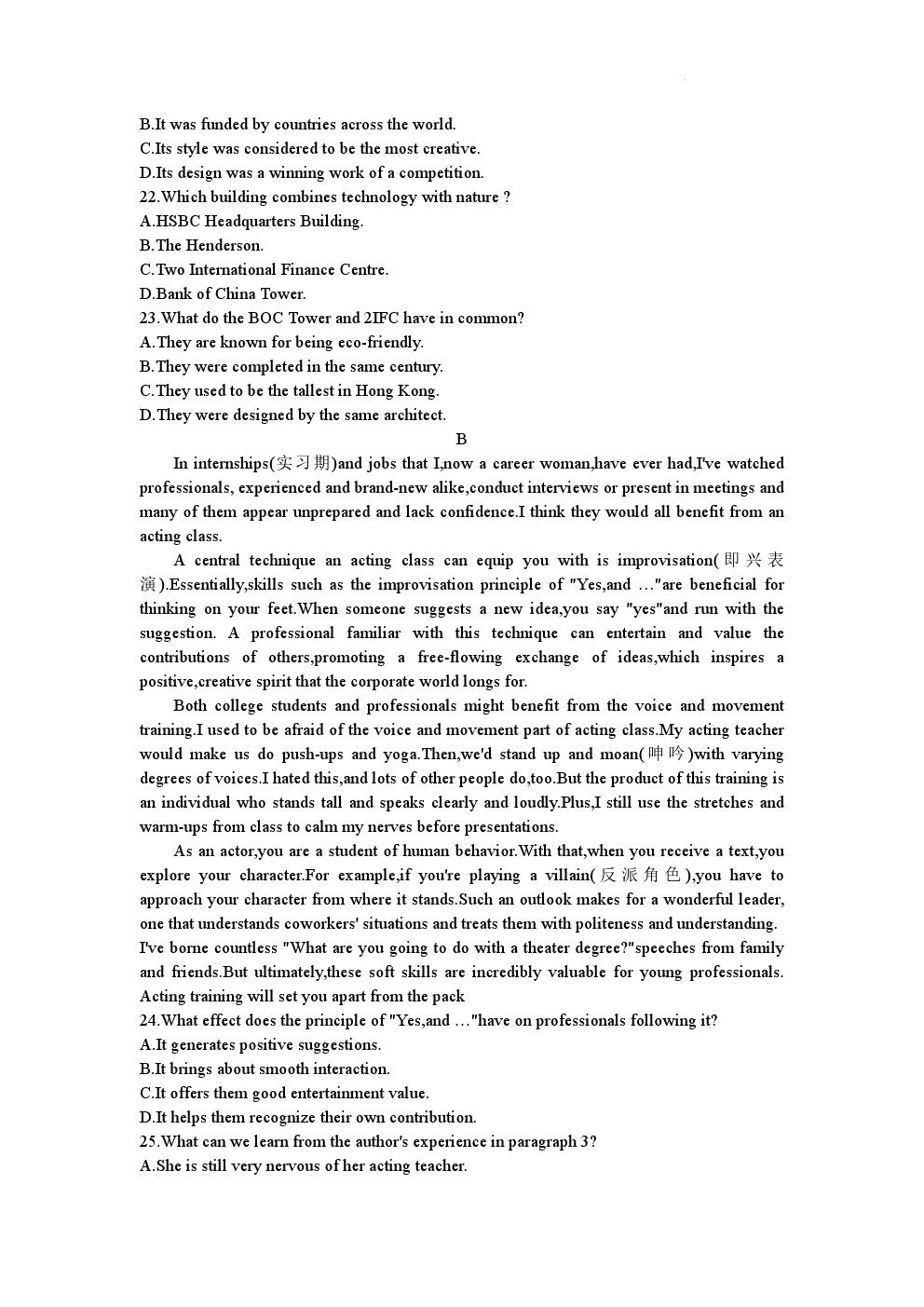 B.It was funded by countries across the world.
C.Its style was considered to be the most creative.
D.Its design was a winning work of a competition.
22.Which building combines technology with nature ?
A.HSBC Headquarters Building.
B.The Henderson.
C.Two International Finance Centre.
D.Bank of China Tower.
23.What do the BOC Tower and 2IFC have in common?
A.They are known for being eco-friendly.
B.They were completed in the same century.
C.They used to be the tallest in Hong Kong.
D.They were designed by the same architect.

B

In internships(实习期)and jobs that I,now a career woman,have ever had,I've watched professionals, experienced and brand-new alike,conduct interviews or present in meetings and many of them appear unprepared and lack confidence.I think they would all benefit from an acting class.

A central technique an acting class can equip you with is improvisation(即兴表演).Essentially,skills such as the improvisation principle of "Yes,and …"are beneficial for thinking on your feet.When someone suggests a new idea,you say "yes"and run with the suggestion. A professional familiar with this technique can entertain and value the contributions of others,promoting a free-flowing exchange of ideas,which inspires a positive,creative spirit that the corporate world longs for.

Both college students and professionals might benefit from the voice and movement training.I used to be afraid of the voice and movement part of acting class.My acting teacher would make us do push-ups and yoga.Then,we'd stand up and moan(呻吟)with varying degrees of voices.I hated this,and lots of other people do,too.But the product of this training is an individual who stands tall and speaks clearly and loudly.Plus,I still use the stretches and warm-ups from class to calm my nerves before presentations.

As an actor,you are a student of human behavior.With that,when you receive a text,you explore your character.For example,if you're playing a villain(反派角色),you have to approach your character from where it stands.Such an outlook makes for a wonderful leader, one that understands coworkers' situations and treats them with politeness and understanding.
I've borne countless "What are you going to do with a theater degree?"speeches from family and friends.But ultimately,these soft skills are incredibly valuable for young professionals. Acting training will set you apart from the pack
24.What effect does the principle of "Yes,and …"have on professionals following it?
A.It generates positive suggestions.
B.It brings about smooth interaction.
C.It offers them good entertainment value.
D.It helps them recognize their own contribution.
25.What can we learn from the author's experience in paragraph 3?
A.She is still very nervous of her acting teacher.